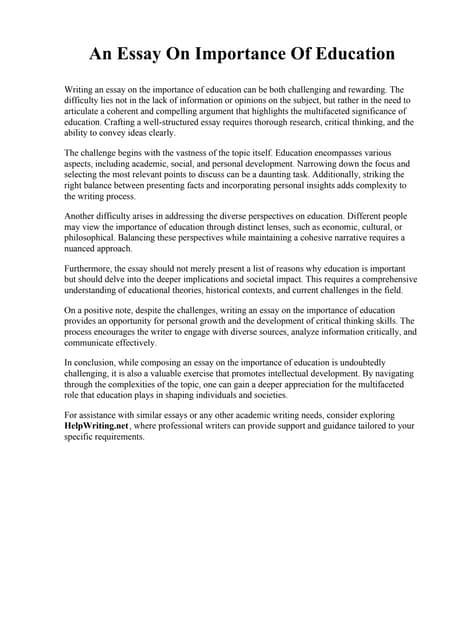 An Essay On Importance Of Education

Writing an essay on the importance of education can be both challenging and rewarding. The difficulty lies not in the lack of information or opinions on the subject, but rather in the need to articulate a coherent and compelling argument that highlights the multifaceted significance of education. Crafting a well-structured essay requires thorough research, critical thinking, and the ability to convey ideas clearly.

The challenge begins with the vastness of the topic itself. Education encompasses various aspects, including academic, social, and personal development. Narrowing down the focus and selecting the most relevant points to discuss can be a daunting task. Additionally, striking the right balance between presenting facts and incorporating personal insights adds complexity to the writing process.

Another difficulty arises in addressing the diverse perspectives on education. Different people may view the importance of education through distinct lenses, such as economic, cultural, or philosophical. Balancing these perspectives while maintaining a cohesive narrative requires a nuanced approach.

Furthermore, the essay should not merely present a list of reasons why education is important but should delve into the deeper implications and societal impact. This requires a comprehensive understanding of educational theories, historical contexts, and current challenges in the field.

On a positive note, despite the challenges, writing an essay on the importance of education provides an opportunity for personal growth and the development of critical thinking skills. The process encourages the writer to engage with diverse sources, analyze information critically, and communicate effectively.

In conclusion, while composing an essay on the importance of education is undoubtedly challenging, it is also a valuable exercise that promotes intellectual development. By navigating through the complexities of the topic, one can gain a deeper appreciation for the multifaceted role that education plays in shaping individuals and societies.

For assistance with similar essays or any other academic writing needs, consider exploring HelpWriting.net, where professional writers can provide support and guidance tailored to your specific requirements.